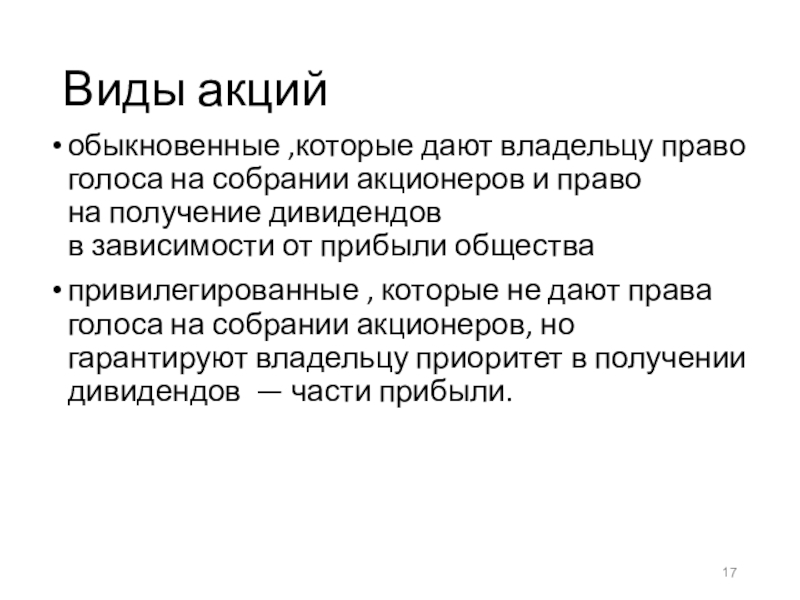 Виды акций

• обыкновенные ,которые дают владельцу право голоса на собрании акционеров и право на получение дивидендов в зависимости от прибыли общества

• привилегированные , которые не дают права голоса на собрании акционеров, но гарантируют владельцу приоритет в получении дивидендов — части прибыли.

17